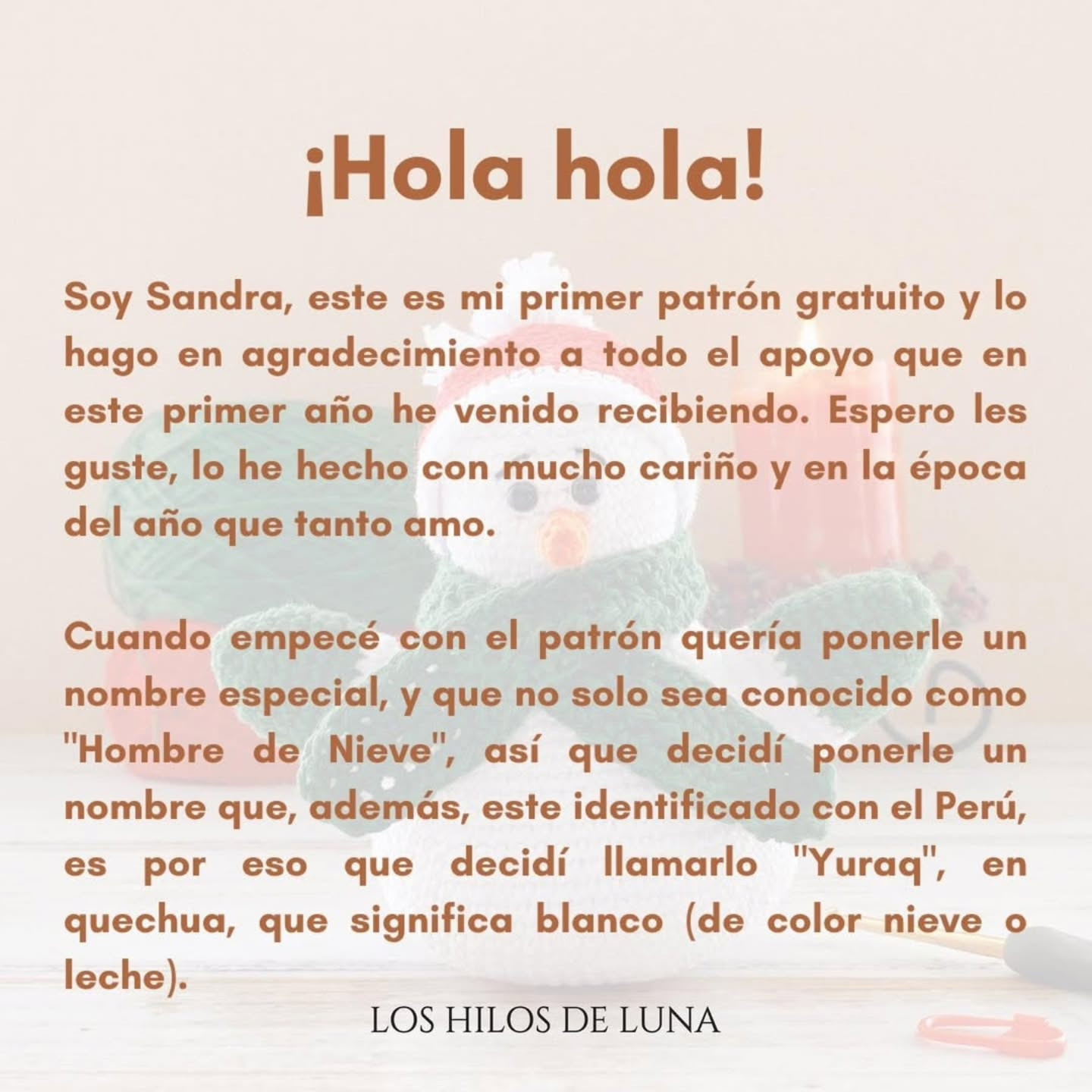 ¡Hola hola!

Soy Sandra, este es mi primer patrón gratuito y lo hago en agradecimiento a todo el apoyo que en este primer año he venido recibiendo. Espero les guste, lo he hecho con mucho cariño y en la época del año que tanto amo.

Cuando empecé con el patrón quería ponerle un nombre especial, y que no solo sea conocido como "Hombre de Nieve", así que decidí ponerle un nombre que, además, este identificado con el Perú, es por eso que decidí llamarlo "Yuraq", en quechua, que significa blanco (de color nieve o leche).

LOS HILOS DE LUNA